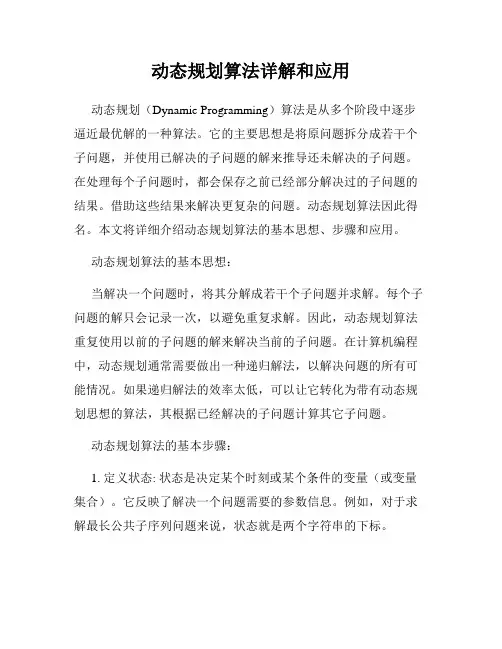 动态规划算法详解和应用

动态规划（Dynamic Programming）算法是从多个阶段中逐步逼近最优解的一种算法。它的主要思想是将原问题拆分成若干个子问题，并使用已解决的子问题的解来推导还未解决的子问题。在处理每个子问题时，都会保存之前已经部分解决过的子问题的结果。借助这些结果来解决更复杂的问题。动态规划算法因此得名。本文将详细介绍动态规划算法的基本思想、步骤和应用。

动态规划算法的基本思想：

当解决一个问题时，将其分解成若干个子问题并求解。每个子问题的解只会记录一次，以避免重复求解。因此，动态规划算法重复使用以前的子问题的解来解决当前的子问题。在计算机编程中，动态规划通常需要做出一种递归解法，以解决问题的所有可能情况。如果递归解法的效率太低，可以让它转化为带有动态规划思想的算法，其根据已经解决的子问题计算其它子问题。

动态规划算法的基本步骤：

1. 定义状态: 状态是决定某个时刻或某个条件的变量（或变量集合）。它反映了解决一个问题需要的参数信息。例如，对于求解最长公共子序列问题来说，状态就是两个字符串的下标。